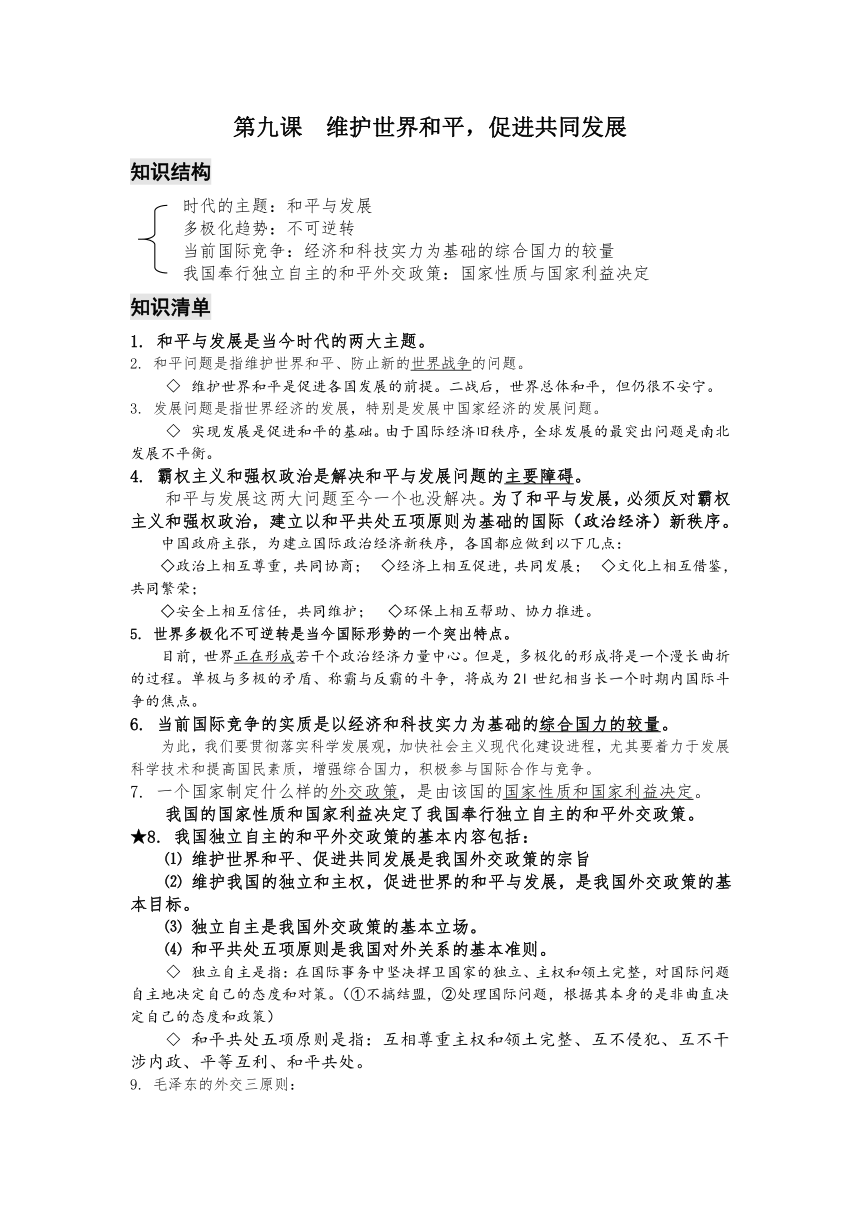 第九课　维护世界和平，促进共同发展

知识结构

时代的主题：和平与发展
多极化趋势：不可逆转
当前国际竞争：经济和科技实力为基础的综合国力的较量
我国奉行独立自主的和平外交政策：国家性质与国家利益决定

知识清单

1. 和平与发展是当今时代的两大主题。
2. 和平问题是指维护世界和平、防止新的世界战争的问题。
◇ 维护世界和平是促进各国发展的前提。二战后，世界总体和平，但仍很不安宁。
3. 发展问题是指世界经济的发展，特别是发展中国家经济的发展问题。
◇ 实现发展是促进和平的基础。由于国际经济旧秩序，全球发展的最突出问题是南北发展不平衡。
4. 霸权主义和强权政治是解决和平与发展问题的主要障碍。
和平与发展这两大问题至今一个也没解决。为了和平与发展，必须反对霸权主义和强权政治，建立以和平共处五项原则为基础的国际（政治经济）新秩序。
中国政府主张，为建立国际政治经济新秩序，各国都应做到以下几点：
◇政治上相互尊重，共同协商； ◇经济上相互促进，共同发展； ◇文化上相互借鉴，共同繁荣；
◇安全上相互信任，共同维护； ◇环保上相互帮助、协力推进。
5. 世界多极化不可逆转是当今国际形势的一个突出特点。
目前，世界正在形成若干个政治经济力量中心。但是，多极化的形成将是一个漫长曲折的过程。单极与多极的矛盾、称霸与反霸的斗争，将成为21世纪相当长一个时期内国际斗争的焦点。
6. 当前国际竞争的实质是以经济和科技实力为基础的综合国力的较量。
为此，我们要贯彻落实科学发展观，加快社会主义现代化建设进程，尤其要着力于发展科学技术和提高国民素质，增强综合国力，积极参与国际合作与竞争。
7. 一个国家制定什么样的外交政策，是由该国的国家性质和国家利益决定。
我国的国家性质和国家利益决定了我国奉行独立自主的和平外交政策。
★8. 我国独立自主的和平外交政策的基本内容包括：
⑴ 维护世界和平、促进共同发展是我国外交政策的宗旨
⑵ 维护我国的独立和主权，促进世界的和平与发展，是我国外交政策的基本目标。
⑶ 独立自主是我国外交政策的基本立场。
⑷ 和平共处五项原则是我国对外关系的基本准则。
◇ 独立自主是指：在国际事务中坚决捍卫国家的独立、主权和领土完整，对国际问题自主地决定自己的态度和对策。（①不搞结盟，②处理国际问题，根据其本身的是非曲直决定自己的态度和政策）
◇ 和平共处五项原则是指：互相尊重主权和领土完整、互不侵犯、互不干涉内政、平等互利、和平共处。
9. 毛泽东的外交三原则：